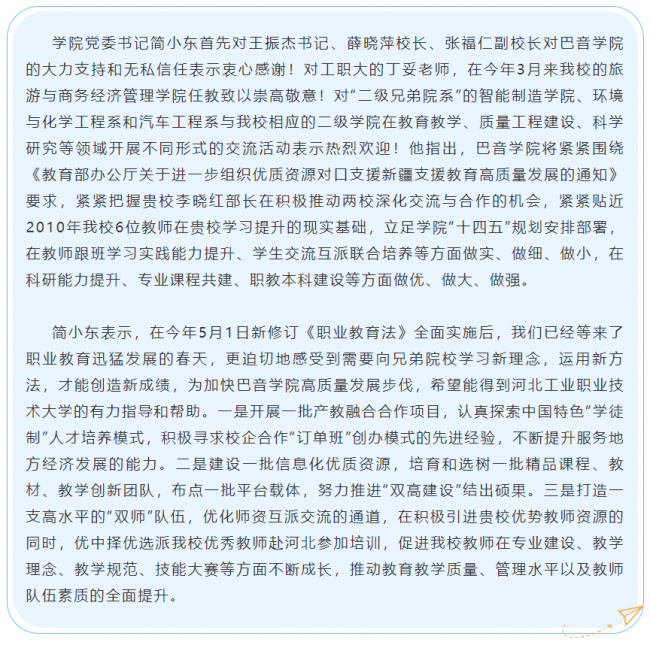 学院党委书记简小东首先对王振杰书记、薛晓萍校长、张福仁副校长对巴音学院的大力支持和无私信任表示衷心感谢！对工职大的丁妥老师，在今年3月来我校的旅游与商务经济管理学院任教致以崇高敬意！对“二级兄弟院系”的智能制造学院、环境与化学工程系和汽车工程系与我校相应的二级学院在教育教学、质量工程建设、科学研究等领域开展不同形式的交流活动表示热烈欢迎！他指出，巴音学院将紧紧围绕《教育部办公厅关于进一步组织优质资源对口支援新疆支援教育高质量发展的通知》要求，紧紧把握贵校李晓红部长在积极推动两校深化交流与合作的机会，紧紧贴近2010年我校6位教师在贵校学习提升的现实基础，立足学院”十四五”规划安排部署，在教师跟班学习实践能力提升、学生交流互派联合培养等方面做实、做细、做小，在科研能力提升、专业课程共建、职教本科建设等方面做优、做大、做强。

简小东表示，在今年5月1日新修订《职业教育法》全面实施后，我们已经等来了职业教育迅猛发展的春天，更迫切地感受到需要向兄弟院校学习新理念，运用新方法，才能创造新成绩，为加快巴音学院高质量发展步伐，希望能得到河北工业职业技术大学的有力指导和帮助。一是开展一批产教融合合作项目，认真探索中国特色“学徒制”人才培养模式，积极寻求校企合作“订单班”创办模式的先进经验，不断提升服务地方经济发展的能力。二是建设一批信息化优质资源，培育和选树一批精品课程、教材、教学创新团队，布点一批平台载体，努力推进“双高建设”结出硕果。三是打造一支高水平的“双师”队伍，优化师资互派交流的通道，在积极引进贵校优势教师资源的同时，优中择优选派我校优秀教师赴河北参加培训，促进我校教师在专业建设、教学理念、教学规范、技能大赛等方面不断成长，推动教育教学质量、管理水平以及教师队伍素质的全面提升。